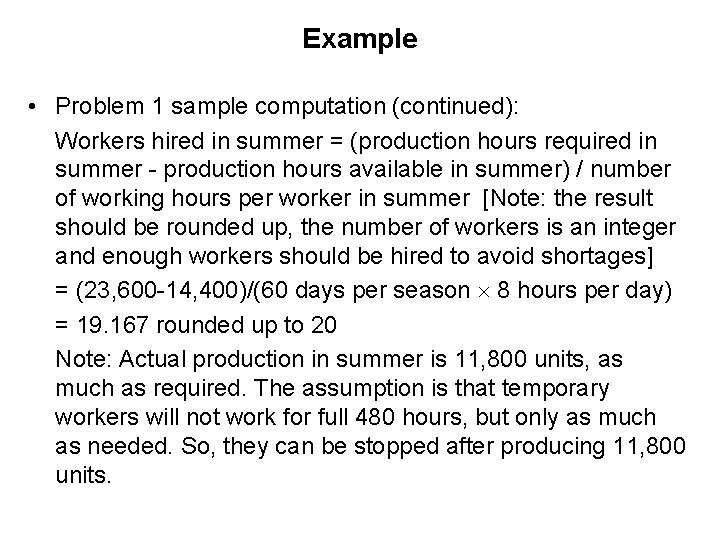 Example

• Problem 1 sample computation (continued):

Workers hired in summer = (production hours required in summer - production hours available in summer) / number of working hours per worker in summer [Note: the result should be rounded up, the number of workers is an integer and enough workers should be hired to avoid shortages]

= (23,600-14,400)/(60 days per season $\times$ 8 hours per day)

= 19.167 rounded up to 20

Note: Actual production in summer is 11,800 units, as much as required. The assumption is that temporary workers will not work for full 480 hours, but only as much as needed. So, they can be stopped after producing 11,800 units.